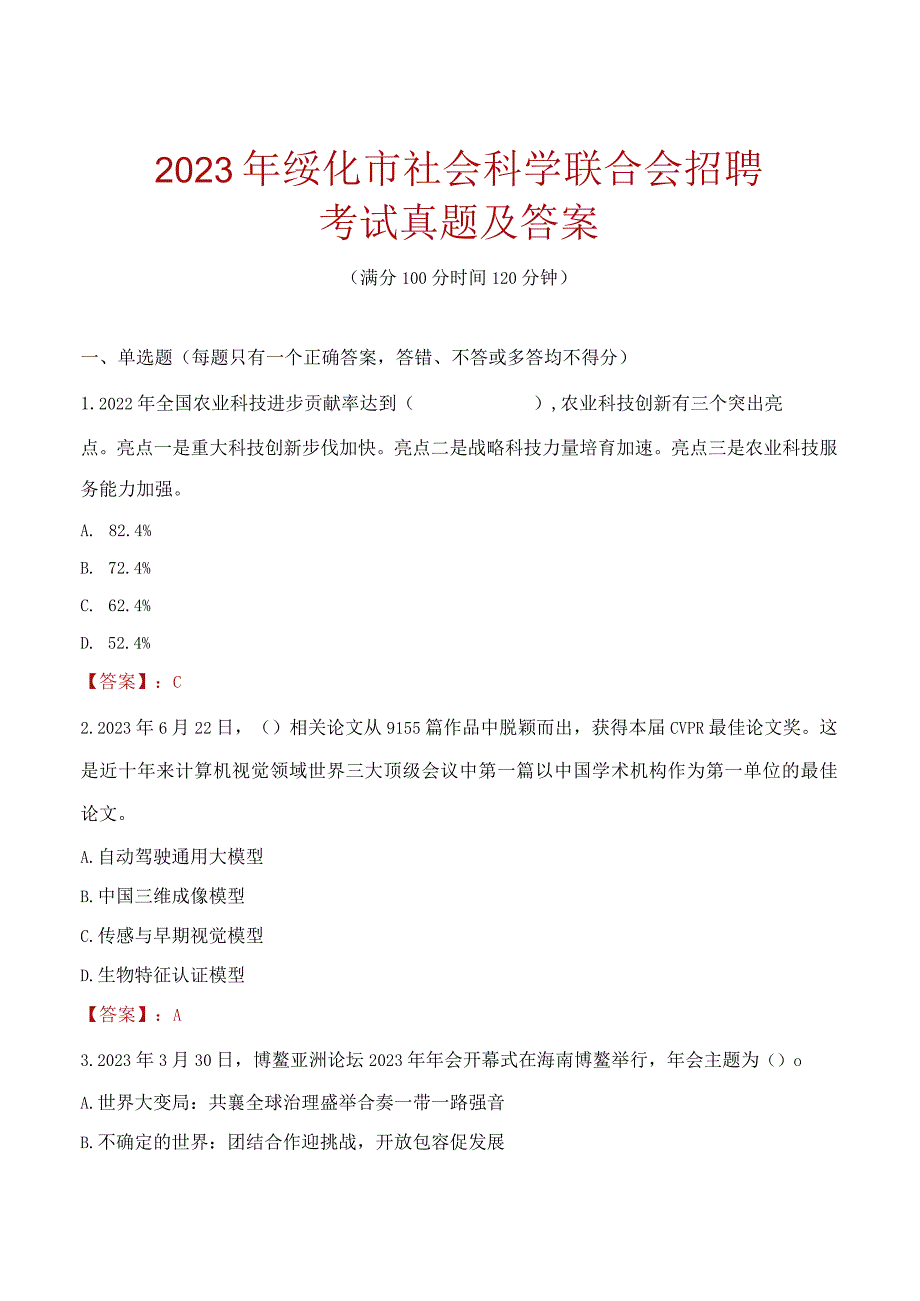 2023年绥化市社会科学联合会招聘考试真题及答案

（满分100分时间120分钟）

一、单选题（每题只有一个正确答案，答错、不答或多答均不得分）

1.2022年全国农业科技进步贡献率达到（　　　　　　），农业科技创新有三个突出亮点。亮点一是重大科技创新步伐加快。亮点二是战略科技力量培育加速。亮点三是农业科技服务能力加强。

A. 82.4%

B. 72.4%

C. 62.4%

D. 52.4%

【答案】：C

2.2023年6月22日，（）相关论文从9155篇作品中脱颖而出，获得本届CVPR最佳论文奖。这是近十年来计算机视觉领域世界三大顶级会议中第一篇以中国学术机构作为第一单位的最佳论文。

A.自动驾驶通用大模型

B.中国三维成像模型

C.传感与早期视觉模型

D.生物特征认证模型

【答案】：A

3.2023年3月30日，博鳌亚洲论坛2023年年会开幕式在海南博鳌举行，年会主题为（）o

A.世界大变局：共襄全球治理盛举合奏一带一路强音

B.不确定的世界：团结合作迎挑战，开放包容促发展